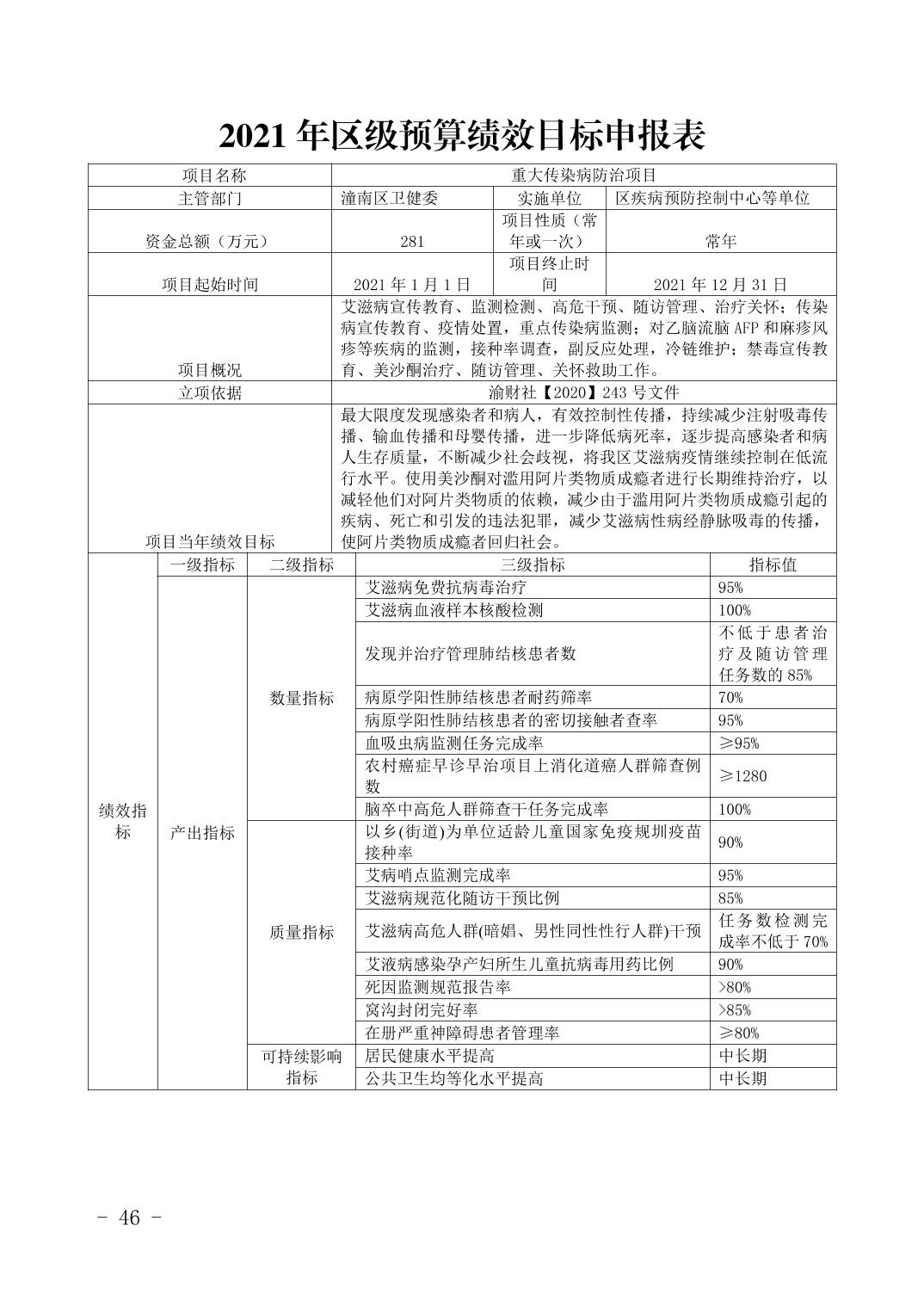 2021 年区级预算绩效目标申报表

| 项目名称 | 重大传染病防治项目 | | |
|---|---|---|---|
| 主管部门 | 潼南区卫健委 | 实施单位 | 区疾病预防控制中心等单位 |
| 资金总额（万元） | 281 | 项目性质（常年或一次） | 常年 |
| 项目起始时间 | 2021 年 1 月 1 日 | 项目终止时间 | 2021 年 12 月 31 日 |
| 项目概况 | 艾滋病宣传教育、监测检测、高危干预、随访管理、治疗关怀；传染病宣传教育、疫情处置，重点传染病监测；对乙脑流脑 AFP 和麻疹风疹等疾病的监测，接种率调查，副反应处理，冷链维护；禁毒宣传教育、美沙酮治疗、随访管理、关怀救助工作。 | | |
| 立项依据 | 渝财社【2020】243 号文件 | | |
| 项目当年绩效目标 | 最大限度发现感染者和病人，有效控制性传播，持续减少注射吸毒传播、输血传播和母婴传播，进一步降低病死率，逐步提高感染者和病人生存质量，不断减少社会歧视，将我区艾滋病疫情继续控制在低流行水平。使用美沙酮对滥用阿片类物质成瘾者进行长期维持治疗，以减轻他们对阿片类物质的依赖，减少由于滥用阿片类物质成瘾引起的疾病、死亡和引发的违法犯罪，减少艾滋病性病经静脉吸毒的传播，使阿片类物质成瘾者回归社会。 | | |

| | 一级指标 | 二级指标 | 三级指标 | 指标值 |
|---|---|---|---|---|
| 绩效指标 | 产出指标 | 数量指标 | 艾滋病免费抗病毒治疗 | 95% |
| | | | 艾滋病血液样本核酸检测 | 100% |
| | | | 发现并治疗管理肺结核患者数 | 不低于患者治疗及随访管理任务数的 85% |
| | | | 病原学阳性肺结核患者耐药筛率 | 70% |
| | | | 病原学阳性肺结核患者的密切接触者查率 | 95% |
| | | | 血吸虫病监测任务完成率 | ≥95% |
| | | | 农村癌症早诊早治项目上消化道癌人群筛查例数 | ≥1280 |
| | | | 脑卒中高危人群筛查干任务完成率 | 100% |
| | | 质量指标 | 以乡(街道)为单位适龄儿童国家免疫规圳疫苗接种率 | 90% |
| | | | 艾病哨点监测完成率 | 95% |
| | | | 艾滋病规范化随访干预比例 | 85% |
| | | | 艾滋病高危人群(暗娼、男性同性性行人群)干预 | 任务数检测完成率不低于 70% |
| | | | 艾液病感染孕产妇所生儿童抗病毒用药比例 | 90% |
| | | | 死因监测规范报告率 | >80% |
| | | | 窝沟封闭完好率 | >85% |
| | | | 在册严重神障碍患者管理率 | ≥80% |
| | | 可持续影响指标 | 居民健康水平提高 | 中长期 |
| | | | 公共卫生均等化水平提高 | 中长期 |

- 46 -